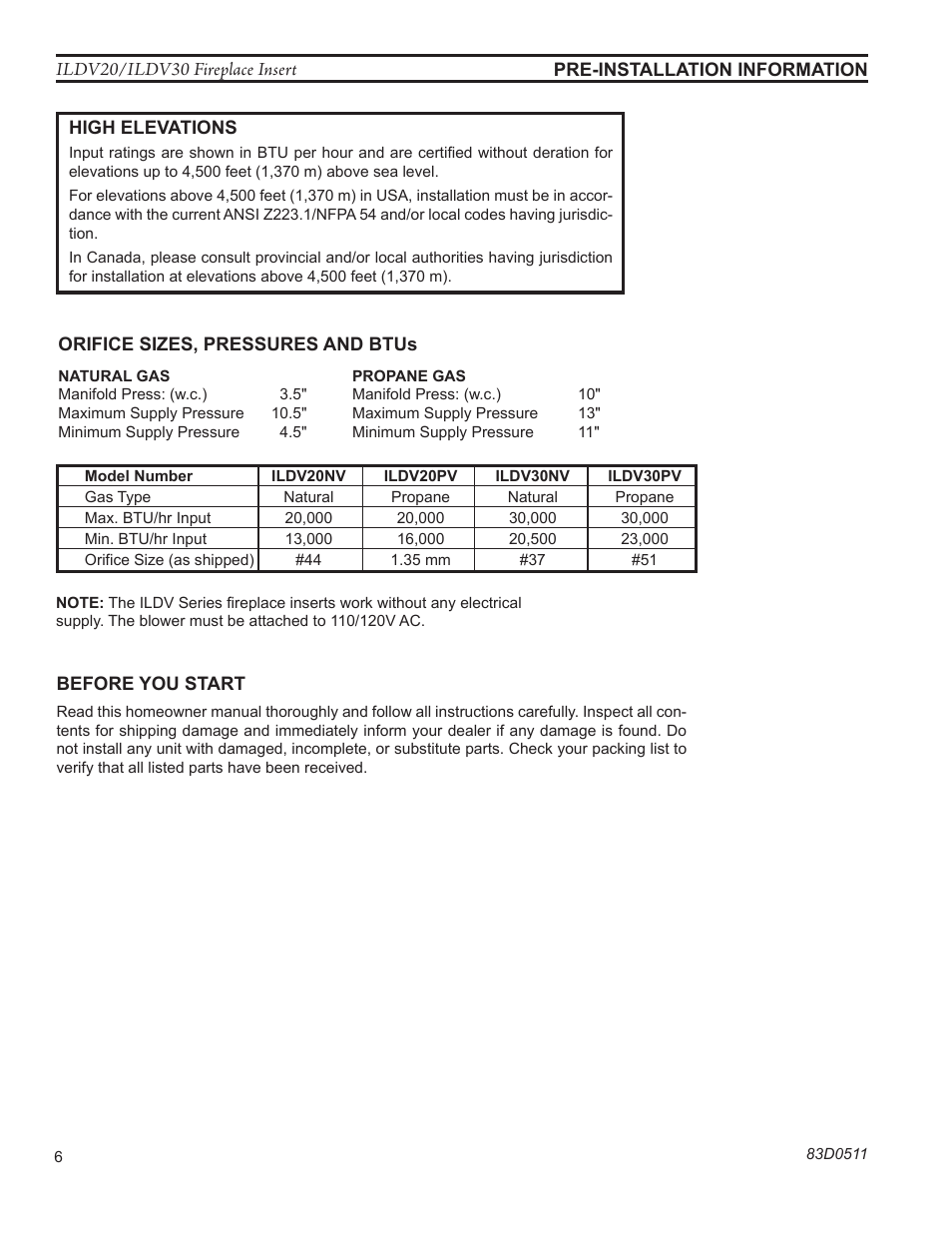 ILDV20/ILDV30 Fireplace Insert

PRE-INSTALLATION INFORMATION

HIGH ELEVATIONS

Input ratings are shown in BTU per hour and are certified without deration for elevations up to 4,500 feet (1,370 m) above sea level.

For elevations above 4,500 feet (1,370 m) in USA, installation must be in accordance with the current ANSI Z223.1/NFPA 54 and/or local codes having jurisdiction.

In Canada, please consult provincial and/or local authorities having jurisdiction for installation at elevations above 4,500 feet (1,370 m).

ORIFICE SIZES, PRESSURES AND BTUs

NATURAL GAS
Manifold Press: (w.c.) 3.5"
Maximum Supply Pressure 10.5"
Minimum Supply Pressure 4.5"

PROPANE GAS
Manifold Press: (w.c.) 10"
Maximum Supply Pressure 13"
Minimum Supply Pressure 11"

| Model Number | ILDV20NV | ILDV20PV | ILDV30NV | ILDV30PV |
|---|---|---|---|---|
| Gas Type | Natural | Propane | Natural | Propane |
| Max. BTU/hr Input | 20,000 | 20,000 | 30,000 | 30,000 |
| Min. BTU/hr Input | 13,000 | 16,000 | 20,500 | 23,000 |
| Orifice Size (as shipped) | #44 | 1.35 mm | #37 | #51 |

NOTE: The ILDV Series fireplace inserts work without any electrical supply. The blower must be attached to 110/120V AC.

BEFORE YOU START

Read this homeowner manual thoroughly and follow all instructions carefully. Inspect all contents for shipping damage and immediately inform your dealer if any damage is found. Do not install any unit with damaged, incomplete, or substitute parts. Check your packing list to verify that all listed parts have been received.

6

83D0511